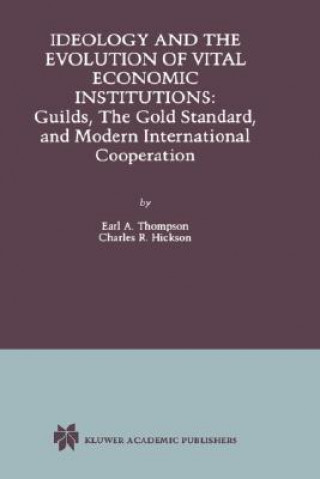 IDEOLOGY AND THE EVOLUTION OF VITAL ECONOMIC INSTITUTIONS: Guilds, The Gold Standard, and Modern International Cooperation

by

Earl A. Thompson
Charles R. Hickson

KLUWER ACADEMIC PUBLISHERS